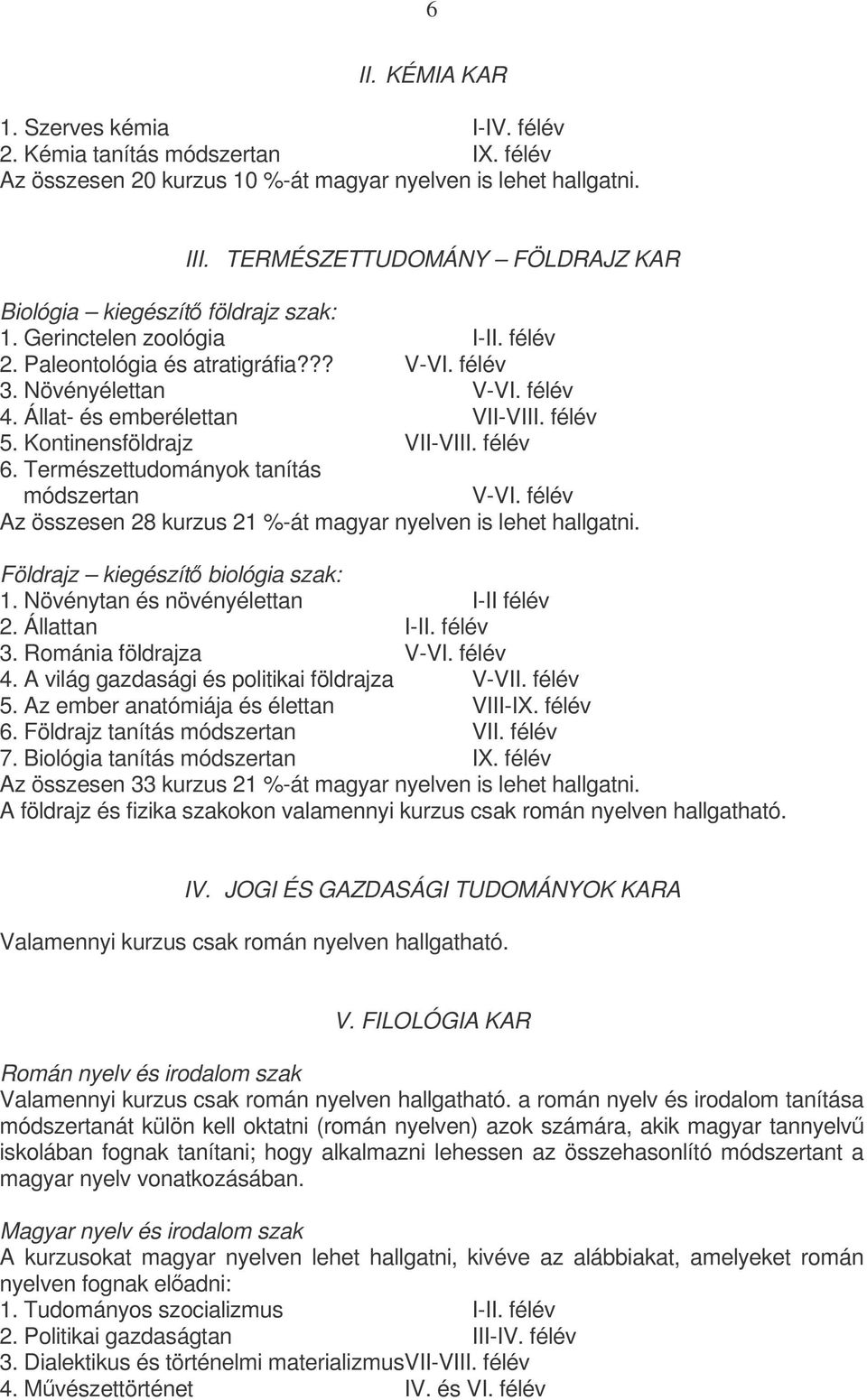 6

II. KÉMIA KAR

1. Szerves kémia I-IV. félév
2. Kémia tanítás módszertan IX. félév
Az összesen 20 kurzus 10 %-át magyar nyelven is lehet hallgatni.

III. TERMÉSZETTUDOMÁNY – FÖLDRAJZ KAR

Biológia – kiegészítő földrajz szak:
1. Gerinctelen zoológia I-II. félév
2. Paleontológia és atratigráfia??? V-VI. félév
3. Növényélettan V-VI. félév
4. Állat- és emberélettan VII-VIII. félév
5. Kontinensföldrajz VII-VIII. félév
6. Természettudományok tanítás módszertan V-VI. félév
Az összesen 28 kurzus 21 %-át magyar nyelven is lehet hallgatni.

Földrajz – kiegészítő biológia szak:
1. Növénytan és növényélettan I-II félév
2. Állattan I-II. félév
3. Románia földrajza V-VI. félév
4. A világ gazdasági és politikai földrajza V-VII. félév
5. Az ember anatómiája és élettan VIII-IX. félév
6. Földrajz tanítás módszertan VII. félév
7. Biológia tanítás módszertan IX. félév
Az összesen 33 kurzus 21 %-át magyar nyelven is lehet hallgatni.
A földrajz és fizika szakokon valamennyi kurzus csak román nyelven hallgatható.

IV. JOGI ÉS GAZDASÁGI TUDOMÁNYOK KARA

Valamennyi kurzus csak román nyelven hallgatható.

V. FILOLÓGIA KAR

Román nyelv és irodalom szak
Valamennyi kurzus csak román nyelven hallgatható. a román nyelv és irodalom tanítása módszertanát külön kell oktatni (román nyelven) azok számára, akik magyar tannyelvű iskolában fognak tanítani; hogy alkalmazni lehessen az összehasonlító módszertant a magyar nyelv vonatkozásában.

Magyar nyelv és irodalom szak
A kurzusokat magyar nyelven lehet hallgatni, kivéve az alábbiakat, amelyeket román nyelven fognak előadni:
1. Tudományos szocializmus I-II. félév
2. Politikai gazdaságtan III-IV. félév
3. Dialektikus és történelmi materializmusVII-VIII. félév
4. Művészettörténet IV. és VI. félév